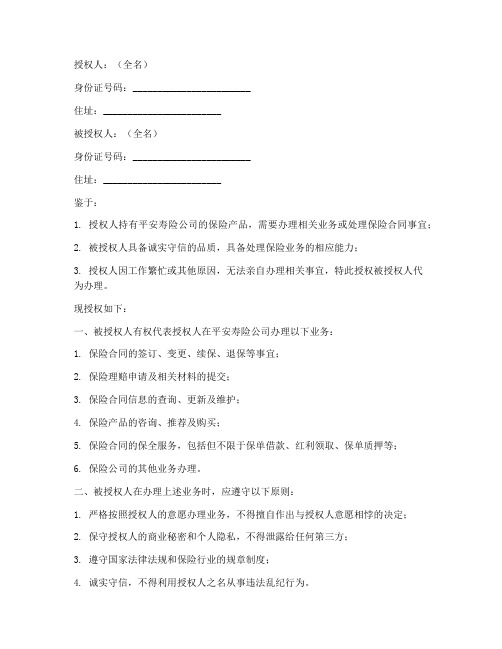 授权人：（全名）

身份证号码：________________________

住址：________________________

被授权人：（全名）

身份证号码：________________________

住址：________________________

鉴于：

1. 授权人持有平安寿险公司的保险产品，需要办理相关业务或处理保险合同事宜；

2. 被授权人具备诚实守信的品质，具备处理保险业务的相应能力；

3. 授权人因工作繁忙或其他原因，无法亲自办理相关事宜，特此授权被授权人代为办理。

现授权如下：

一、被授权人有权代表授权人在平安寿险公司办理以下业务：

1. 保险合同的签订、变更、续保、退保等事宜；

2. 保险理赔申请及相关材料的提交；

3. 保险合同信息的查询、更新及维护；

4. 保险产品的咨询、推荐及购买；

5. 保险合同的保全服务，包括但不限于保单借款、红利领取、保单质押等；

6. 保险公司的其他业务办理。

二、被授权人在办理上述业务时，应遵守以下原则：

1. 严格按照授权人的意愿办理业务，不得擅自作出与授权人意愿相悖的决定；

2. 保守授权人的商业秘密和个人隐私，不得泄露给任何第三方；

3. 遵守国家法律法规和保险行业的规章制度；

4. 诚实守信，不得利用授权人之名从事违法乱纪行为。